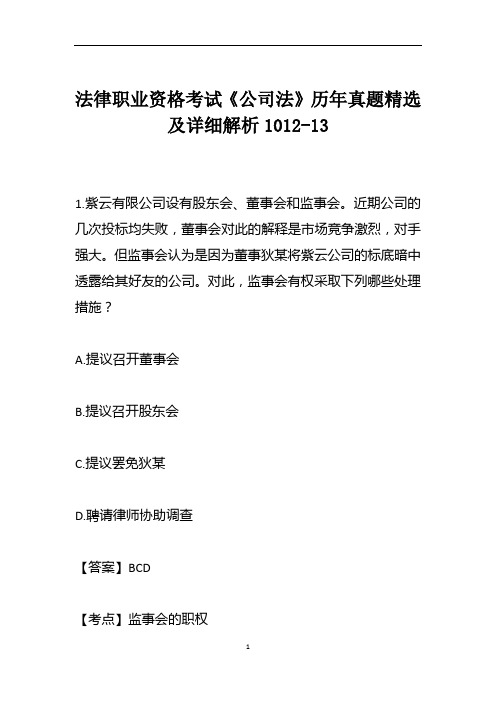 法律职业资格考试《公司法》历年真题精选及详细解析 1012-13

1.紫云有限公司设有股东会、董事会和监事会。近期公司的几次投标均失败，董事会对此的解释是市场竞争激烈，对手强大。但监事会认为是因为董事狄某将紫云公司的标底暗中透露给其好友的公司。对此，监事会有权采取下列哪些处理措施？

A.提议召开董事会

B.提议召开股东会

C.提议罢免狄某

D.聘请律师协助调查

【答案】BCD

【考点】监事会的职权

1